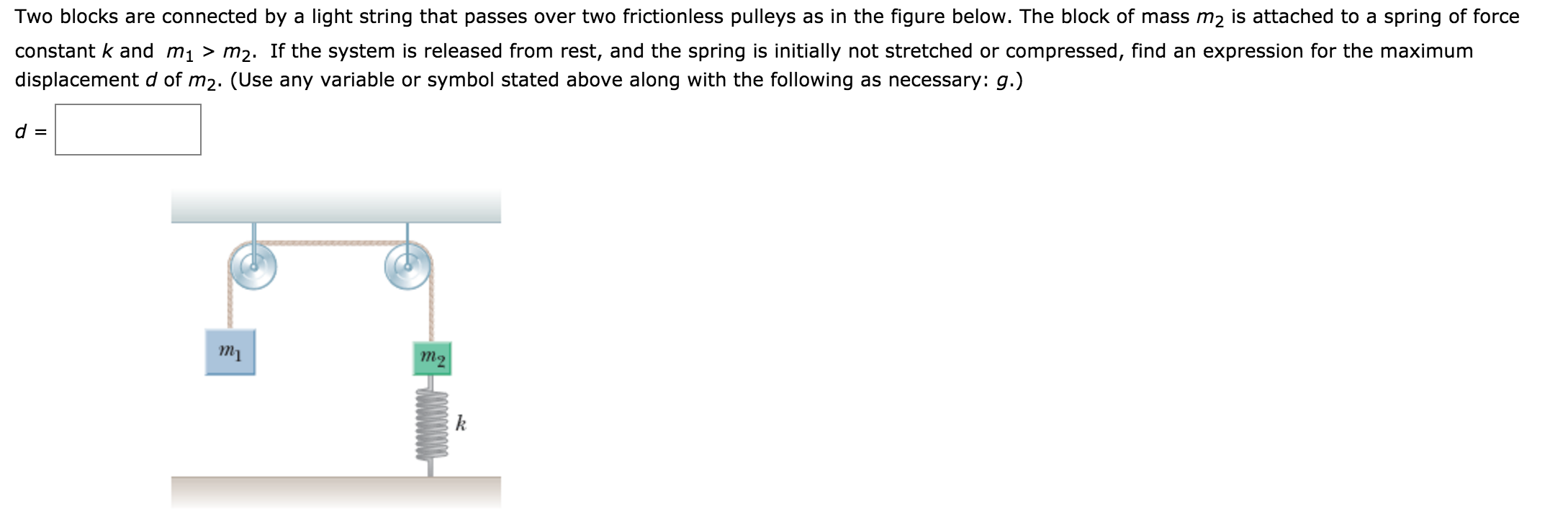 Two blocks are connected by a light string that passes over two frictionless pulleys as in the figure below. The block of mass $m_2$ is attached to a spring of force constant $k$ and $m_1 > m_2$. If the system is released from rest, and the spring is initially not stretched or compressed, find an expression for the maximum displacement $d$ of $m_2$. (Use any variable or symbol stated above along with the following as necessary: $g$.)

$d =$

$m_1$

$m_2$

$k$